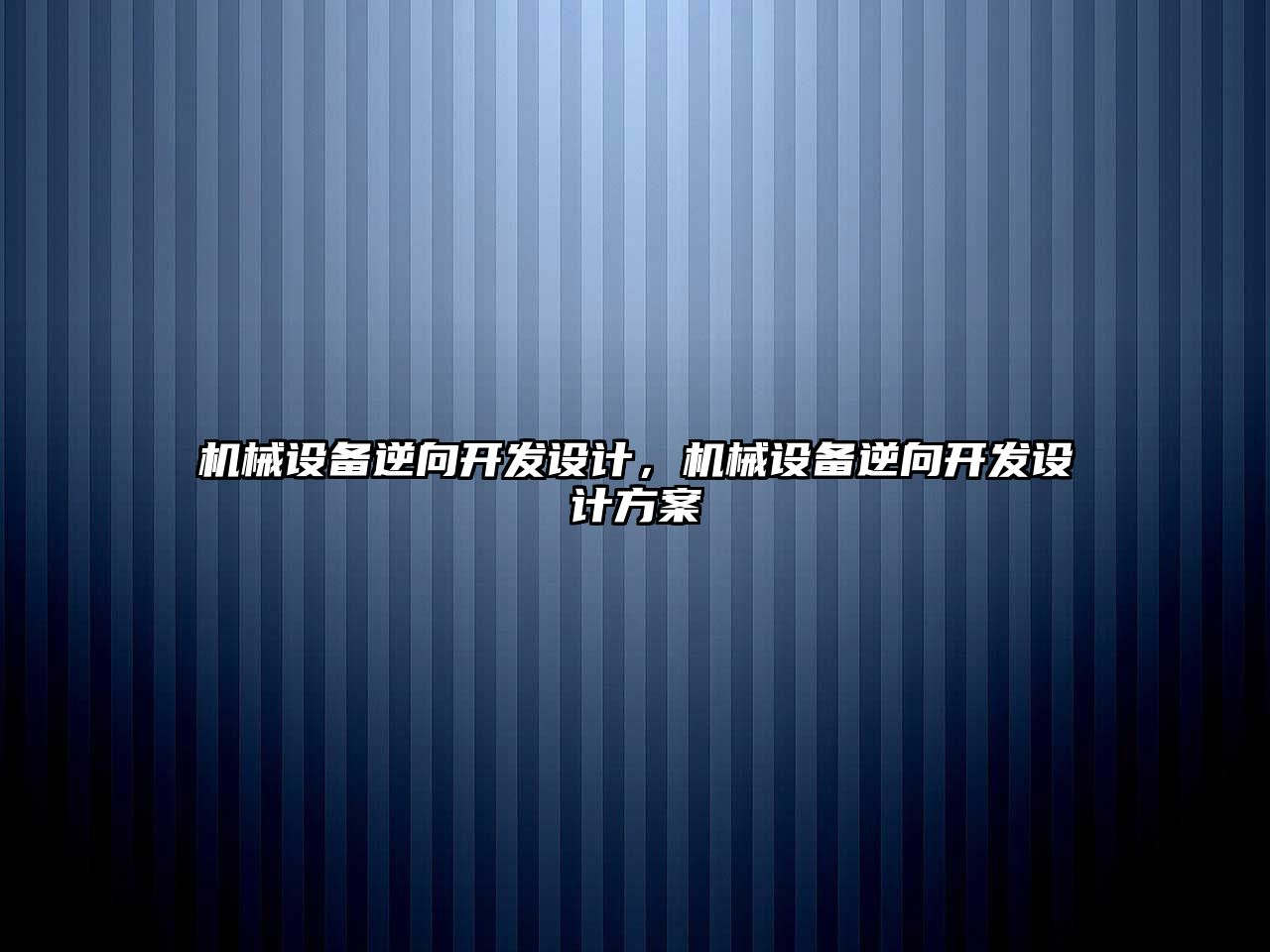 机械设备逆向开发设计，机械设备逆向开发设计方案